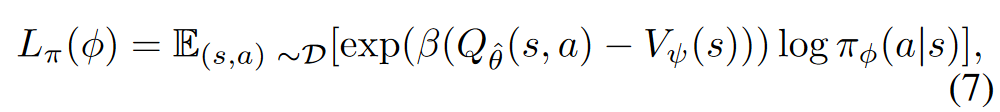 $L_\pi(\phi) = \mathbb{E}_{(s,a)\sim\mathcal{D}}[\exp(\beta(Q_{\hat{\theta}}(s,a) - V_\psi(s))) \log \pi_\phi(a|s)],$ (7)